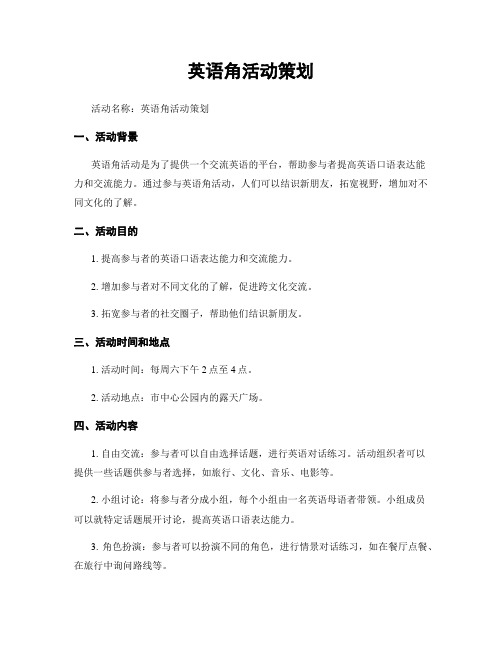 英语角活动策划

活动名称：英语角活动策划

一、活动背景

英语角活动是为了提供一个交流英语的平台，帮助参与者提高英语口语表达能力和交流能力。通过参与英语角活动，人们可以结识新朋友，拓宽视野，增加对不同文化的了解。

二、活动目的

1. 提高参与者的英语口语表达能力和交流能力。

2. 增加参与者对不同文化的了解，促进跨文化交流。

3. 拓宽参与者的社交圈子，帮助他们结识新朋友。

三、活动时间和地点

1. 活动时间：每周六下午 2 点至 4 点。

2. 活动地点：市中心公园内的露天广场。

四、活动内容

1. 自由交流：参与者可以自由选择话题，进行英语对话练习。活动组织者可以提供一些话题供参与者选择，如旅行、文化、音乐、电影等。

2. 小组讨论：将参与者分成小组，每个小组由一名英语母语者带领。小组成员可以就特定话题展开讨论，提高英语口语表达能力。

3. 角色扮演：参与者可以扮演不同的角色，进行情景对话练习，如在餐厅点餐、在旅行中询问路线等。